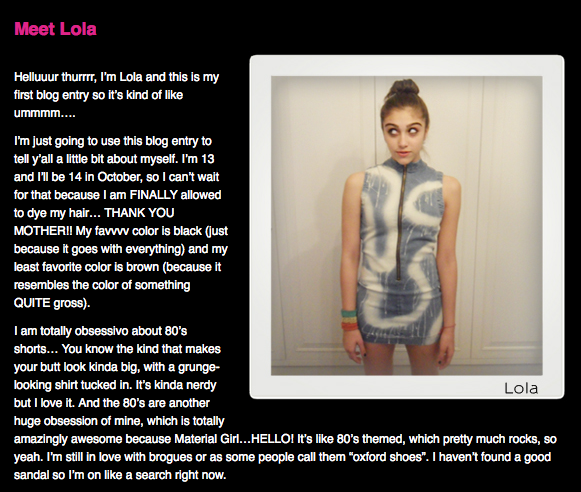 Meet Lola

Helluuur thurrrr, I'm Lola and this is my first blog entry so it's kind of like ummmm….

I'm just going to use this blog entry to tell y'all a little bit about myself. I'm 13 and I'll be 14 in October, so I can't wait for that because I am FINALLY allowed to dye my hair… THANK YOU MOTHER!! My favvvv color is black (just because it goes with everything) and my least favorite color is brown (because it resembles the color of something QUITE gross).

I am totally obsessivo about 80's shorts… You know the kind that makes your butt look kinda big, with a grunge-looking shirt tucked in. It's kinda nerdy but I love it. And the 80's are another huge obsession of mine, which is totally amazingly awesome because Material Girl…HELLO! It's like 80's themed, which pretty much rocks, so yeah. I'm still in love with brogues or as some people call them "oxford shoes". I haven't found a good sandal so I'm on like a search right now.

Lola